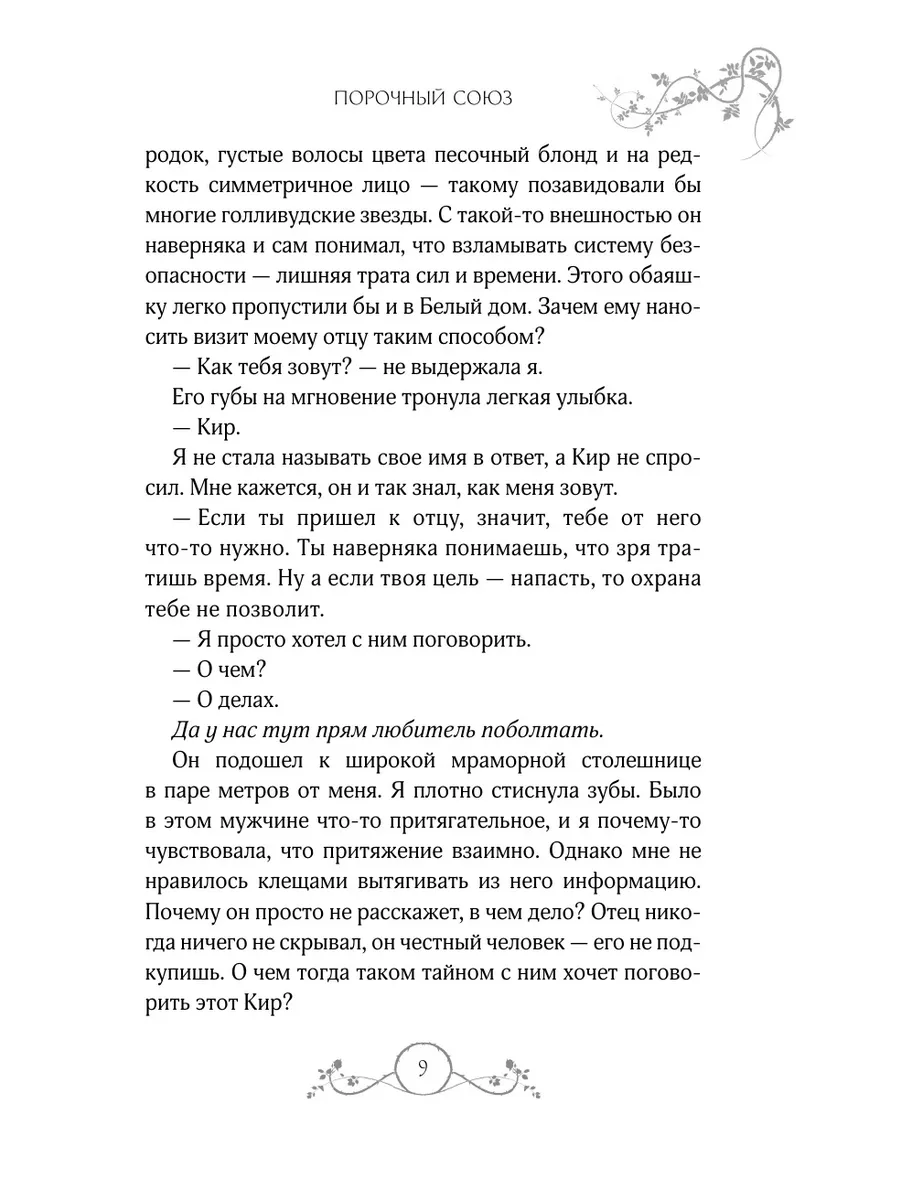 ПОРОЧНЫЙ СОЮЗ

родок, густые волосы цвета песочный блонд и на редкость симметричное лицо — такому позавидовали бы многие голливудские звезды. С такой-то внешностью он наверняка и сам понимал, что взламывать систему безопасности — лишняя трата сил и времени. Этого обаяшку легко пропустили бы и в Белый дом. Зачем ему наносить визит моему отцу таким способом?

— Как тебя зовут? — не выдержала я.

Его губы на мгновение тронула легкая улыбка.

— Кир.

Я не стала называть свое имя в ответ, а Кир не спросил. Мне кажется, он и так знал, как меня зовут.

— Если ты пришел к отцу, значит, тебе от него что-то нужно. Ты наверняка понимаешь, что зря тратишь время. Ну а если твоя цель — напасть, то охрана тебе не позволит.

— Я просто хотел с ним поговорить.

— О чем?

— О делах.

Да у нас тут прям любитель поболтать.

Он подошел к широкой мраморной столешнице в паре метров от меня. Я плотно стиснула зубы. Было в этом мужчине что-то притягательное, и я почему-то чувствовала, что притяжение взаимно. Однако мне не нравилось клещами вытягивать из него информацию. Почему он просто не расскажет, в чем дело? Отец никогда ничего не скрывал, он честный человек — его не подкупишь. О чем тогда таком тайном с ним хочет поговорить этот Кир?

9